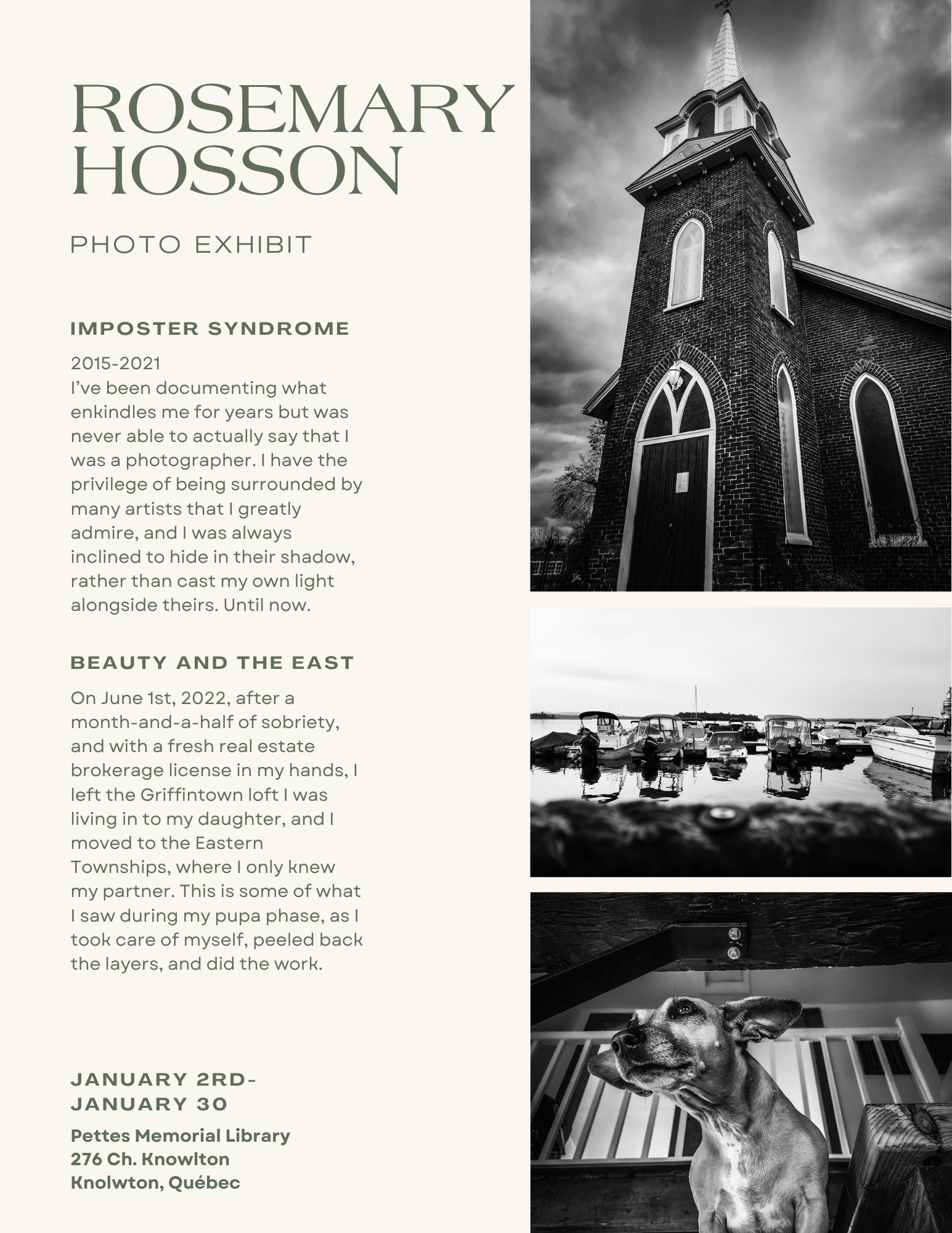 ROSEMARY HOSSON

PHOTO EXHIBIT

IMPOSTER SYNDROME

2015-2021
I've been documenting what enkindles me for years but was never able to actually say that I was a photographer. I have the privilege of being surrounded by many artists that I greatly admire, and I was always inclined to hide in their shadow, rather than cast my own light alongside theirs. Until now.

BEAUTY AND THE EAST

On June 1st, 2022, after a month-and-a-half of sobriety, and with a fresh real estate brokerage license in my hands, I left the Griffintown loft I was living in to my daughter, and I moved to the Eastern Townships, where I only knew my partner. This is some of what I saw during my pupa phase, as I took care of myself, peeled back the layers, and did the work.

JANUARY 2RD-
JANUARY 30

Pettes Memorial Library
276 Ch. Knowlton
Knolwton, Québec